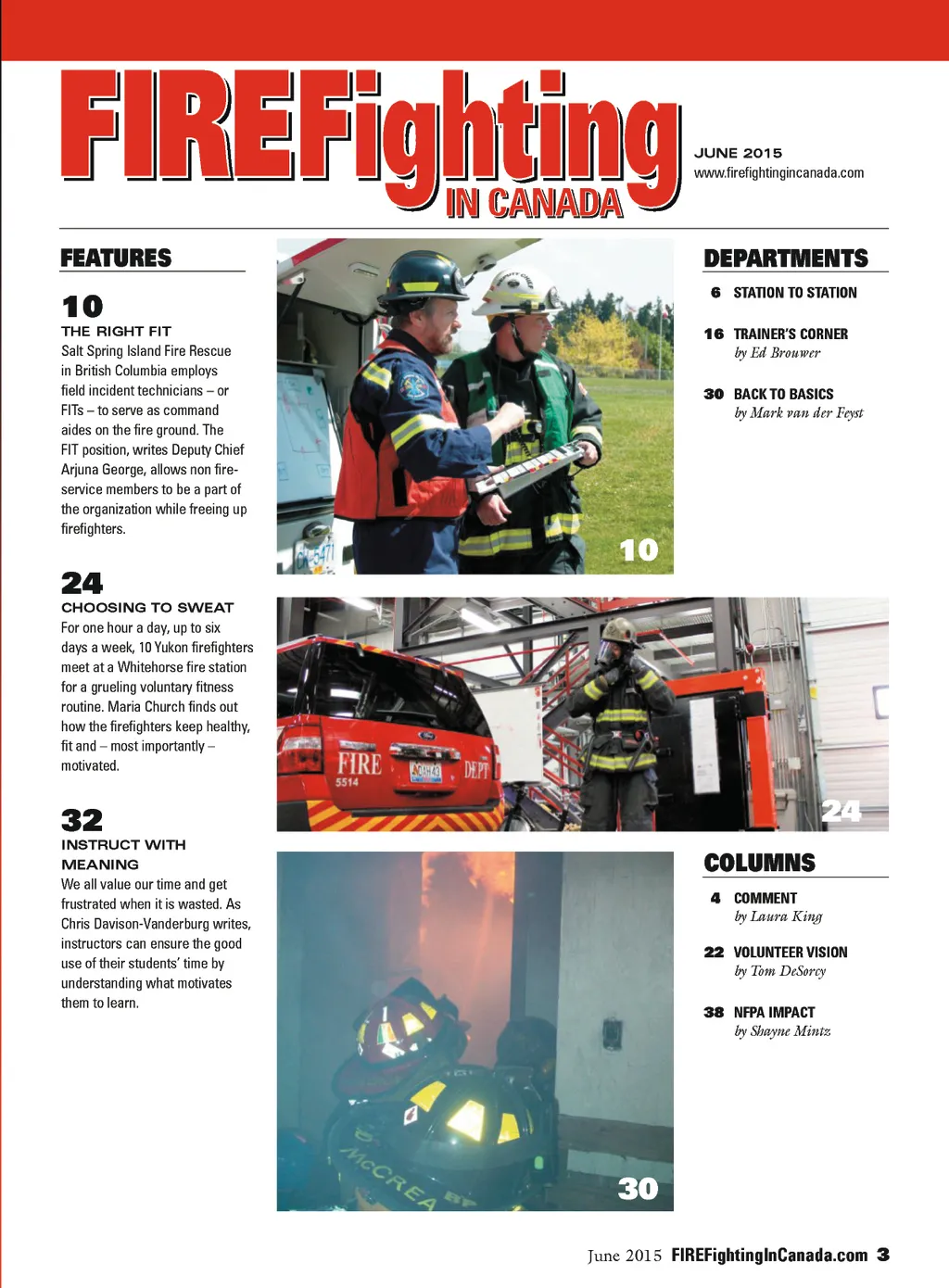 FIREFighting IN CANADA

JUNE 2015
www.firefightingincanada.com

FEATURES

10
THE RIGHT FIT
Salt Spring Island Fire Rescue in British Columbia employs field incident technicians – or FITs – to serve as command aides on the fire ground. The FIT position, writes Deputy Chief Arjuna George, allows non fire-service members to be a part of the organization while freeing up firefighters.

24
CHOOSING TO SWEAT
For one hour a day, up to six days a week, 10 Yukon firefighters meet at a Whitehorse fire station for a grueling voluntary fitness routine. Maria Church finds out how the firefighters keep healthy, fit and – most importantly – motivated.

32
INSTRUCT WITH MEANING
We all value our time and get frustrated when it is wasted. As Chris Davison-Vanderburg writes, instructors can ensure the good use of their students' time by understanding what motivates them to learn.

10

FIRE
5514
DEPT

24

McCREA

30

DEPARTMENTS

6 STATION TO STATION

16 TRAINER'S CORNER
by Ed Brouwer

30 BACK TO BASICS
by Mark van der Feyst

COLUMNS

4 COMMENT
by Laura King

22 VOLUNTEER VISION
by Tom DeSorcy

38 NFPA IMPACT
by Shayne Mintz

June 2015 FIREFightingInCanada.com 3